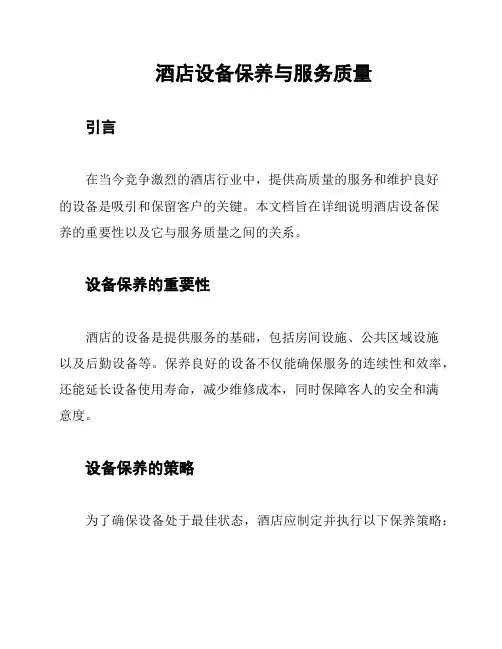 酒店设备保养与服务质量

引言

在当今竞争激烈的酒店行业中，提供高质量的服务和维护良好的设备是吸引和保留客户的关键。本文档旨在详细说明酒店设备保养的重要性以及它与服务质量之间的关系。

设备保养的重要性

酒店的设备是提供服务的基础，包括房间设施、公共区域设施以及后勤设备等。保养良好的设备不仅能确保服务的连续性和效率，还能延长设备使用寿命，减少维修成本，同时保障客人的安全和满意度。

设备保养的策略

为了确保设备处于最佳状态，酒店应制定并执行以下保养策略：